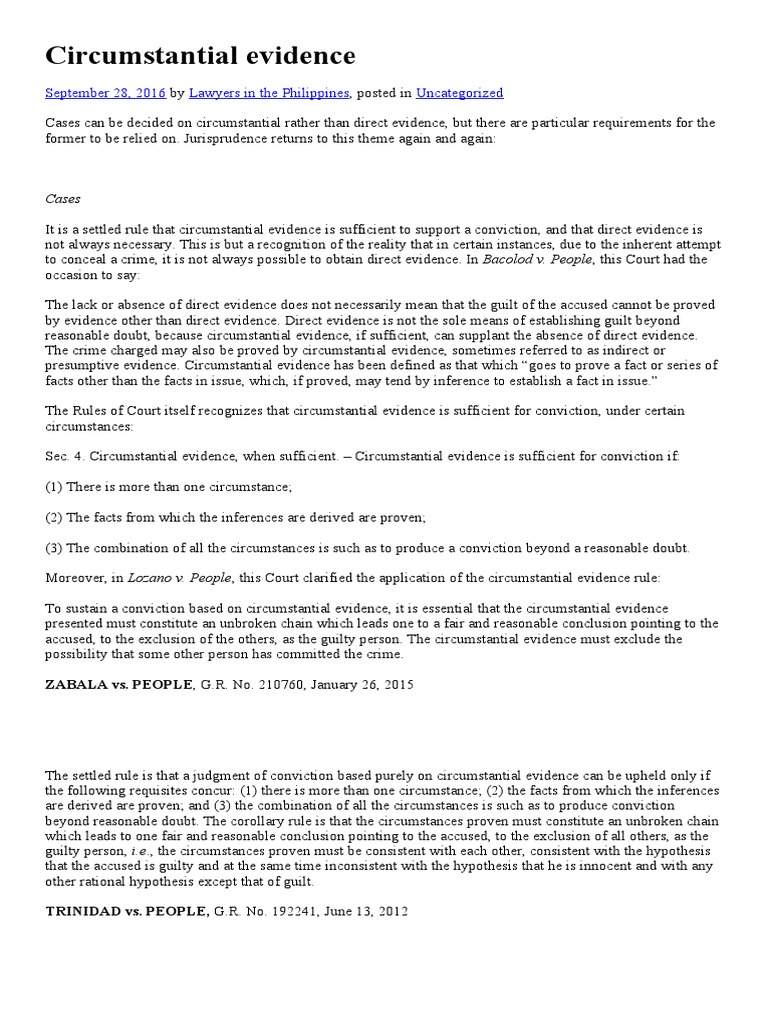 Circumstantial evidence

September 28, 2016 by Lawyers in the Philippines, posted in Uncategorized

Cases can be decided on circumstantial rather than direct evidence, but there are particular requirements for the former to be relied on. Jurisprudence returns to this theme again and again:

Cases

It is a settled rule that circumstantial evidence is sufficient to support a conviction, and that direct evidence is not always necessary. This is but a recognition of the reality that in certain instances, due to the inherent attempt to conceal a crime, it is not always possible to obtain direct evidence. In Bacolod v. People, this Court had the occasion to say:

The lack or absence of direct evidence does not necessarily mean that the guilt of the accused cannot be proved by evidence other than direct evidence. Direct evidence is not the sole means of establishing guilt beyond reasonable doubt, because circumstantial evidence, if sufficient, can supplant the absence of direct evidence. The crime charged may also be proved by circumstantial evidence, sometimes referred to as indirect or presumptive evidence. Circumstantial evidence has been defined as that which "goes to prove a fact or series of facts other than the facts in issue, which, if proved, may tend by inference to establish a fact in issue."

The Rules of Court itself recognizes that circumstantial evidence is sufficient for conviction, under certain circumstances:

Sec. 4. Circumstantial evidence, when sufficient. – Circumstantial evidence is sufficient for conviction if:

(1) There is more than one circumstance;

(2) The facts from which the inferences are derived are proven;

(3) The combination of all the circumstances is such as to produce a conviction beyond a reasonable doubt.

Moreover, in Lozano v. People, this Court clarified the application of the circumstantial evidence rule:

To sustain a conviction based on circumstantial evidence, it is essential that the circumstantial evidence presented must constitute an unbroken chain which leads one to a fair and reasonable conclusion pointing to the accused, to the exclusion of the others, as the guilty person. The circumstantial evidence must exclude the possibility that some other person has committed the crime.

ZABALA vs. PEOPLE, G.R. No. 210760, January 26, 2015

The settled rule is that a judgment of conviction based purely on circumstantial evidence can be upheld only if the following requisites concur: (1) there is more than one circumstance; (2) the facts from which the inferences are derived are proven; and (3) the combination of all the circumstances is such as to produce conviction beyond reasonable doubt. The corollary rule is that the circumstances proven must constitute an unbroken chain which leads to one fair and reasonable conclusion pointing to the accused, to the exclusion of all others, as the guilty person, i.e., the circumstances proven must be consistent with each other, consistent with the hypothesis that the accused is guilty and at the same time inconsistent with the hypothesis that he is innocent and with any other rational hypothesis except that of guilt.

TRINIDAD vs. PEOPLE, G.R. No. 192241, June 13, 2012